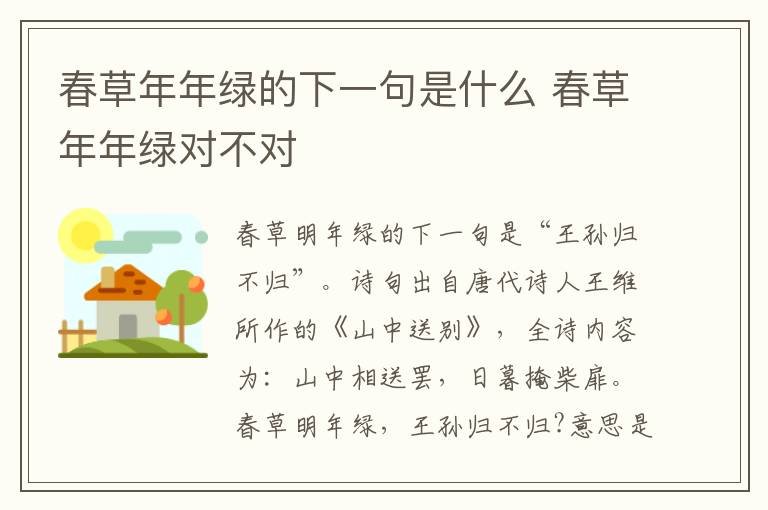 春草年年绿的下一句是什么 春草年年绿对不对

春草明年绿的下一句是“王孙归不归”。诗句出自唐代诗人王维所作的《山中送别》，全诗内容为：山中相送罢，日暮掩柴扉。春草明年绿，王孙归不归?意思是